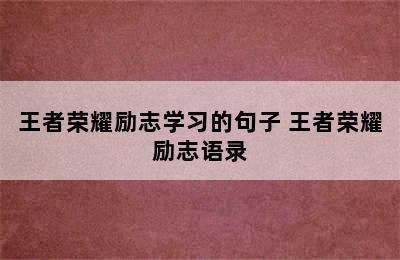 王者荣耀励志学习的句子 王者荣耀励志语录